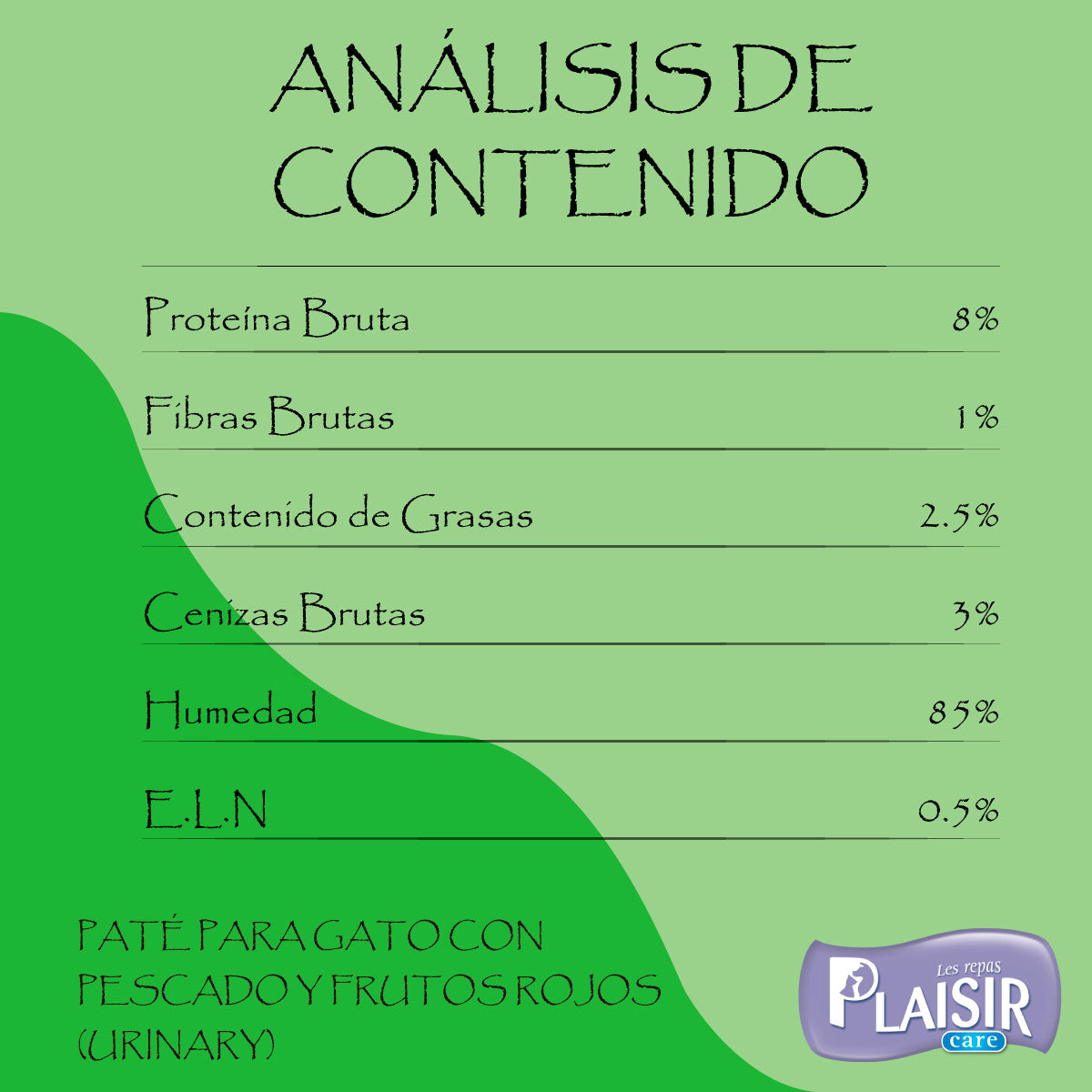 ANÁLISIS DE CONTENIDO

| | |
|---|---|
| Proteína Bruta | 8% |
| Fibras Brutas | 1% |
| Contenido de Grasas | 2.5% |
| Cenizas Brutas | 3% |
| Humedad | 85% |
| E.L.N | 0.5% |

PATÉ PARA GATO CON PESCADO Y FRUTOS ROJOS (URINARY)

Les repas PLAISIR care